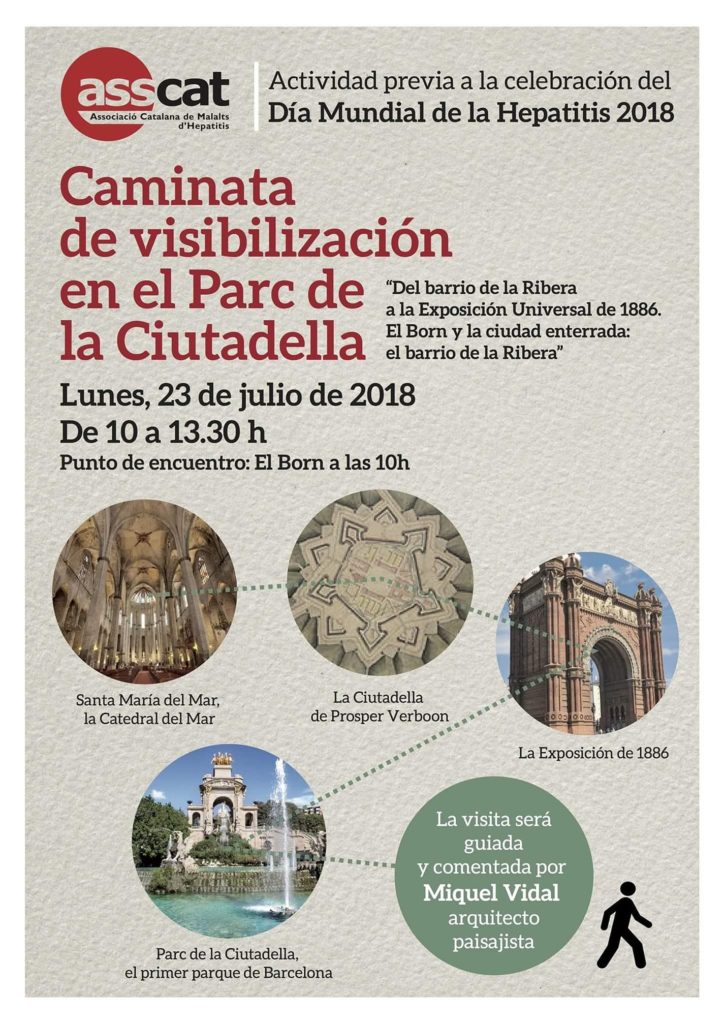 asscat
Associació Catalana de Malalts d'Hepatitis

Actividad previa a la celebración del
Día Mundial de la Hepatitis 2018

Caminata de visibilización en el Parc de la Ciutadella

"Del barrio de la Ribera a la Exposición Universal de 1886. El Born y la ciudad enterrada: el barrio de la Ribera"

Lunes, 23 de julio de 2018
De 10 a 13.30 h
Punto de encuentro: El Born a las 10h

Santa María del Mar, la Catedral del Mar

La Ciutadella de Prosper Verboon

La Exposición de 1886

Parc de la Ciutadella, el primer parque de Barcelona

La visita será guiada y comentada por Miquel Vidal arquitecto paisajista